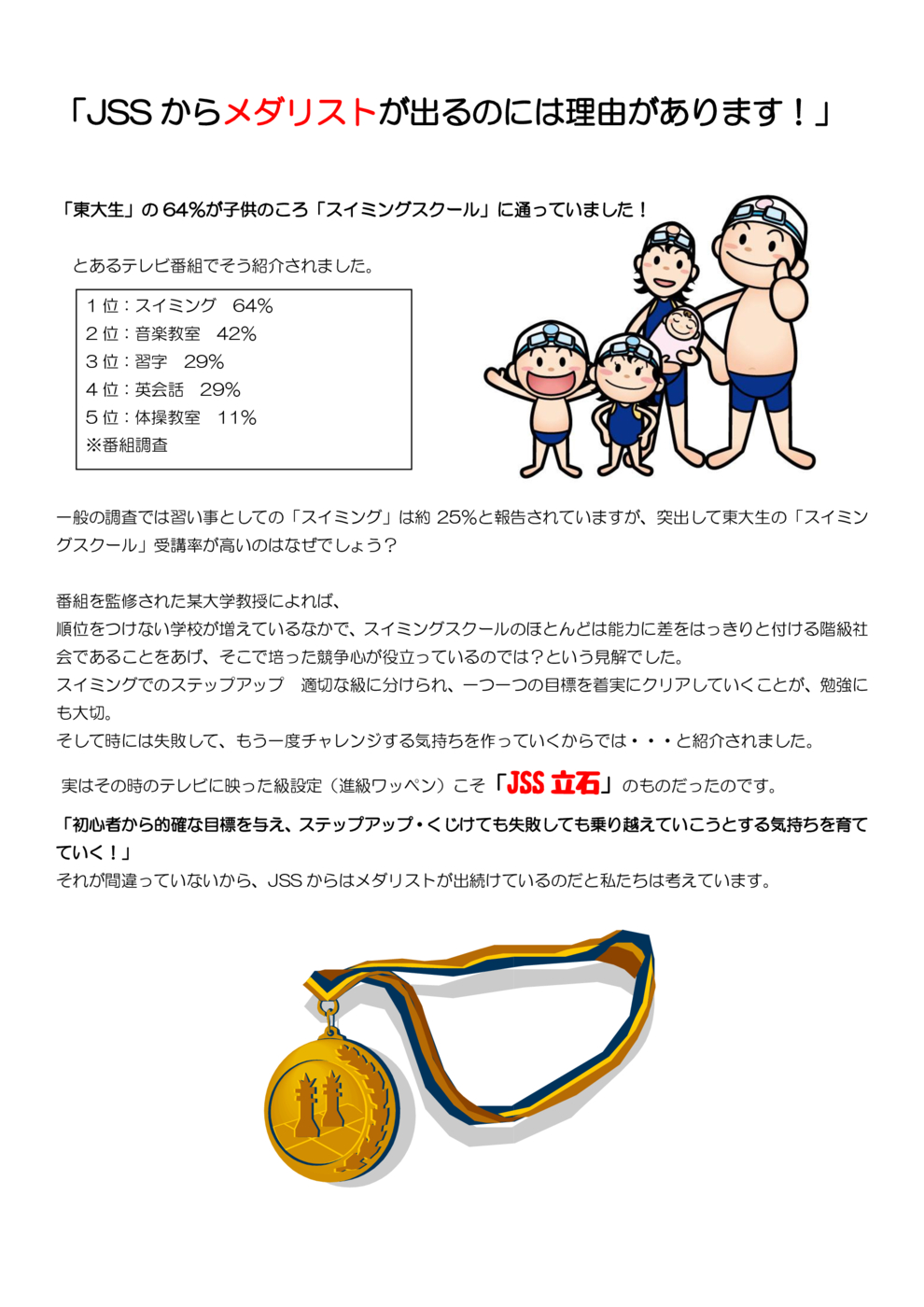 「JSS からメダリストが出るのには理由があります！」

「東大生」の 64%が子供のころ「スイミングスクール」に通っていました！

とあるテレビ番組でそう紹介されました。

1 位：スイミング　64%
2 位：音楽教室　42%
3 位：習字　29%
4 位：英会話　29%
5 位：体操教室　11%
※番組調査

一般の調査では習い事としての「スイミング」は約 25%と報告されていますが、突出して東大生の「スイミングスクール」受講率が高いのはなぜでしょう？

番組を監修された某大学教授によれば、
順位をつけない学校が増えているなかで、スイミングスクールのほとんどは能力に差をはっきりと付ける階級社会であることをあげ、そこで培った競争心が役立っているのでは？という見解でした。
スイミングでのステップアップ　適切な級に分けられ、一つ一つの目標を着実にクリアしていくことが、勉強にも大切。
そして時には失敗して、もう一度チャレンジする気持ちを作っていくからでは・・・と紹介されました。

実はその時のテレビに映った級設定（進級ワッペン）こそ「JSS 立石」のものだったのです。

「初心者から的確な目標を与え、ステップアップ・くじけても失敗しても乗り越えていこうとする気持ちを育てていく！」
それが間違っていないから、JSS からはメダリストが出続けているのだと私たちは考えています。